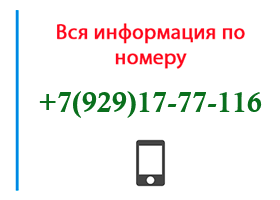 Вся информация по номеру

+7(929)17-77-116